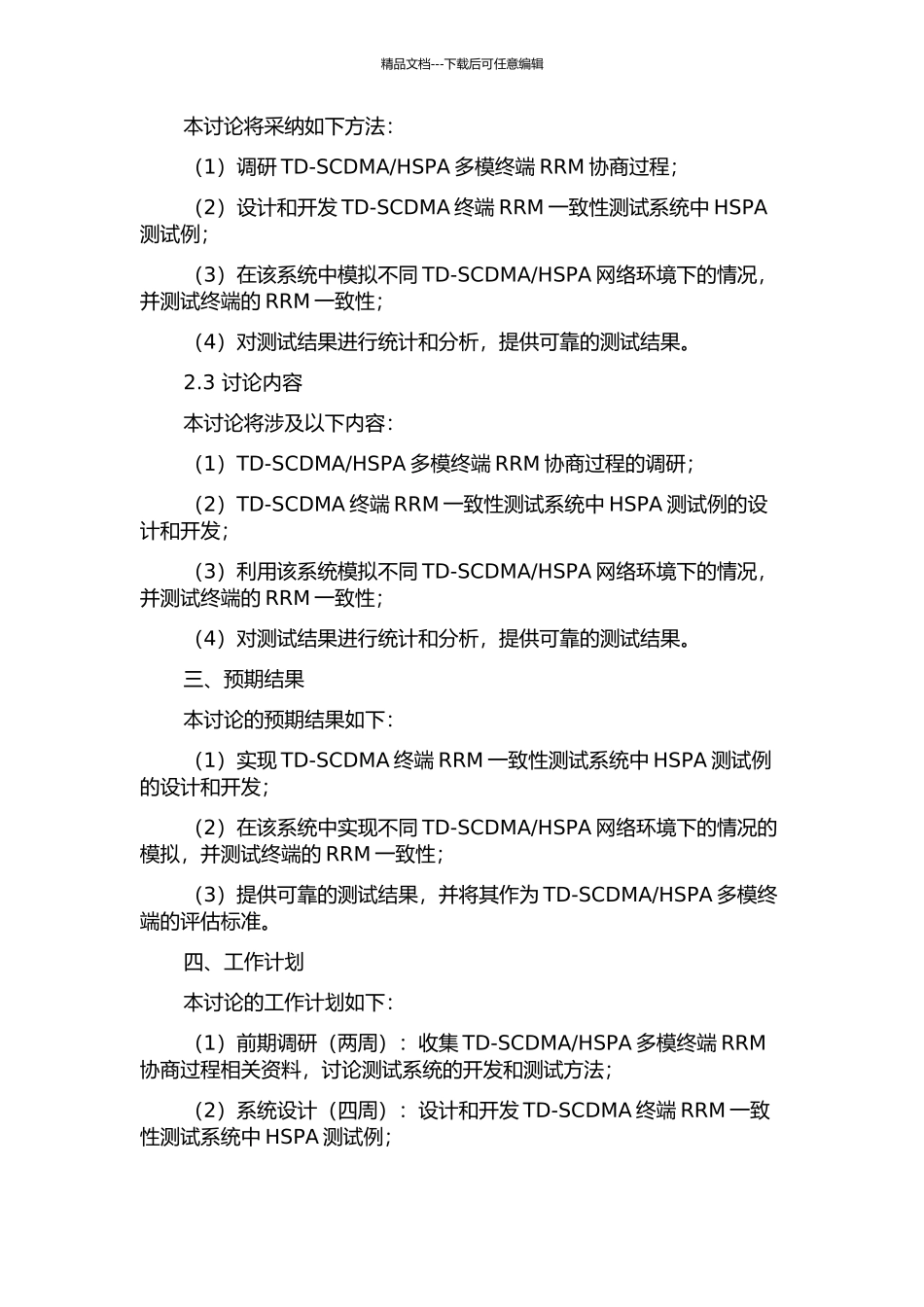 精品文档---下载后可任意编辑

本讨论将采纳如下方法：

（1）调研 TD-SCDMA/HSPA 多模终端 RRM 协商过程；

（2）设计和开发 TD-SCDMA 终端 RRM 一致性测试系统中 HSPA 测试例；

（3）在该系统中模拟不同 TD-SCDMA/HSPA 网络环境下的情况，并测试终端的 RRM 一致性；

（4）对测试结果进行统计和分析，提供可靠的测试结果。

2.3 讨论内容

本讨论将涉及以下内容：

（1）TD-SCDMA/HSPA 多模终端 RRM 协商过程的调研；

（2）TD-SCDMA 终端 RRM 一致性测试系统中 HSPA 测试例的设计和开发；

（3）利用该系统模拟不同 TD-SCDMA/HSPA 网络环境下的情况，并测试终端的 RRM 一致性；

（4）对测试结果进行统计和分析，提供可靠的测试结果。

三、预期结果

本讨论的预期结果如下：

（1）实现 TD-SCDMA 终端 RRM 一致性测试系统中 HSPA 测试例的设计和开发；

（2）在该系统中实现不同 TD-SCDMA/HSPA 网络环境下的情况的模拟，并测试终端的 RRM 一致性；

（3）提供可靠的测试结果，并将其作为 TD-SCDMA/HSPA 多模终端的评估标准。

四、工作计划

本讨论的工作计划如下：

（1）前期调研（两周）：收集 TD-SCDMA/HSPA 多模终端 RRM 协商过程相关资料，讨论测试系统的开发和测试方法；

（2）系统设计（四周）：设计和开发 TD-SCDMA 终端 RRM 一致性测试系统中 HSPA 测试例；